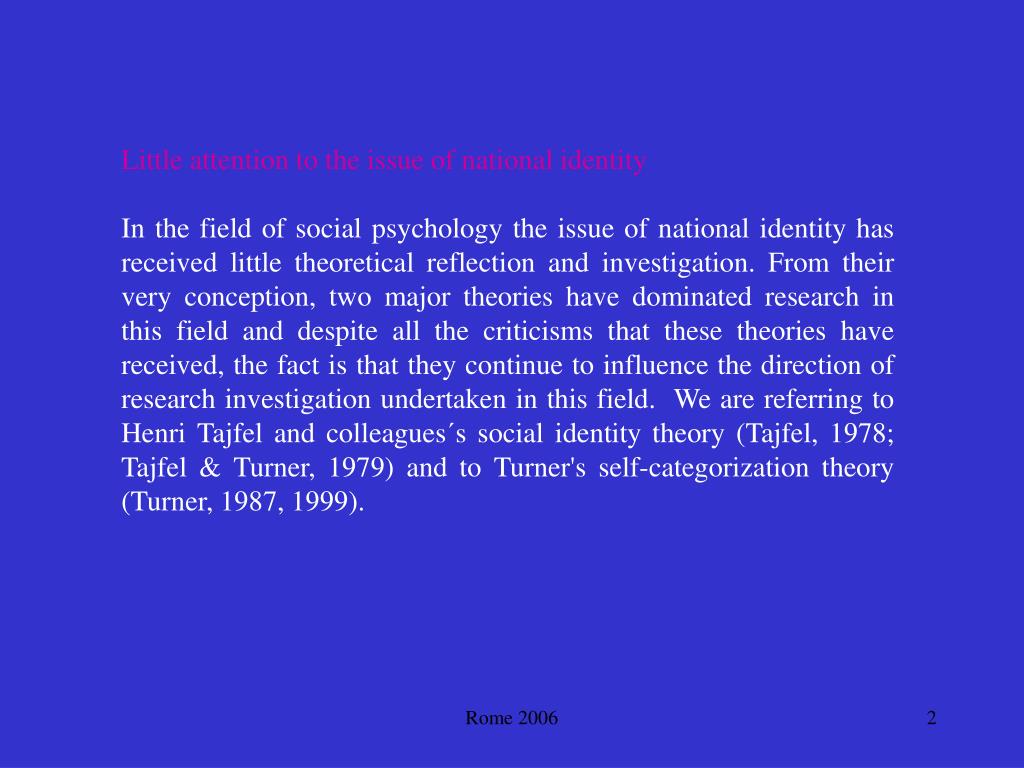 Little attention to the issue of national identity

In the field of social psychology the issue of national identity has received little theoretical reflection and investigation. From their very conception, two major theories have dominated research in this field and despite all the criticisms that these theories have received, the fact is that they continue to influence the direction of research investigation undertaken in this field. We are referring to Henri Tajfel and colleagues´s social identity theory (Tajfel, 1978; Tajfel & Turner, 1979) and to Turner's self-categorization theory (Turner, 1987, 1999).

Rome 2006

2